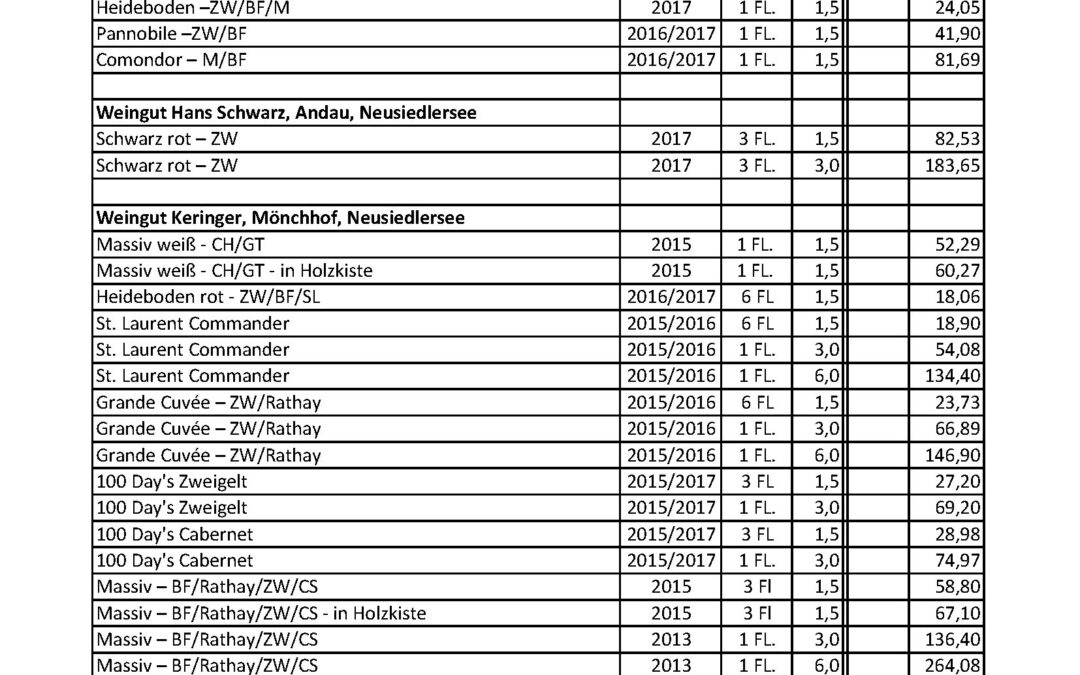 | | | | | | |
|---|---|---|---|---|---|
| Heideboden –ZW/BF/M | 2017 | 1 FL. | 1,5 | | 24,05 |
| Pannobile –ZW/BF | 2016/2017 | 1 FL. | 1,5 | | 41,90 |
| Comondor – M/BF | 2016/2017 | 1 FL. | 1,5 | | 81,69 |
| | | | | | |
| **Weingut Hans Schwarz, Andau, Neusiedlersee** | | | | | |
| Schwarz rot – ZW | 2017 | 3 FL. | 1,5 | | 82,53 |
| Schwarz rot – ZW | 2017 | 3 FL. | 3,0 | | 183,65 |
| | | | | | |
| **Weingut Keringer, Mönchhof, Neusiedlersee** | | | | | |
| Massiv weiß - CH/GT | 2015 | 1 FL. | 1,5 | | 52,29 |
| Massiv weiß - CH/GT - in Holzkiste | 2015 | 1 FL. | 1,5 | | 60,27 |
| Heideboden rot - ZW/BF/SL | 2016/2017 | 6 FL | 1,5 | | 18,06 |
| St. Laurent Commander | 2015/2016 | 6 FL | 1,5 | | 18,90 |
| St. Laurent Commander | 2015/2016 | 1 FL. | 3,0 | | 54,08 |
| St. Laurent Commander | 2015/2016 | 1 FL. | 6,0 | | 134,40 |
| Grande Cuvée – ZW/Rathay | 2015/2016 | 6 FL | 1,5 | | 23,73 |
| Grande Cuvée – ZW/Rathay | 2015/2016 | 1 FL. | 3,0 | | 66,89 |
| Grande Cuvée – ZW/Rathay | 2015/2016 | 1 FL. | 6,0 | | 146,90 |
| 100 Day's Zweigelt | 2015/2017 | 3 FL | 1,5 | | 27,20 |
| 100 Day's Zweigelt | 2015/2017 | 1 FL. | 3,0 | | 69,20 |
| 100 Day's Cabernet | 2015/2017 | 3 FL | 1,5 | | 28,98 |
| 100 Day's Cabernet | 2015/2017 | 1 FL. | 3,0 | | 74,97 |
| Massiv – BF/Rathay/ZW/CS | 2015 | 3 Fl | 1,5 | | 58,80 |
| Massiv – BF/Rathay/ZW/CS - in Holzkiste | 2015 | 3 Fl | 1,5 | | 67,10 |
| Massiv – BF/Rathay/ZW/CS | 2013 | 1 FL. | 3,0 | | 136,40 |
| Massiv – BF/Rathay/ZW/CS | 2013 | 1 FL. | 6,0 | | 264,08 |